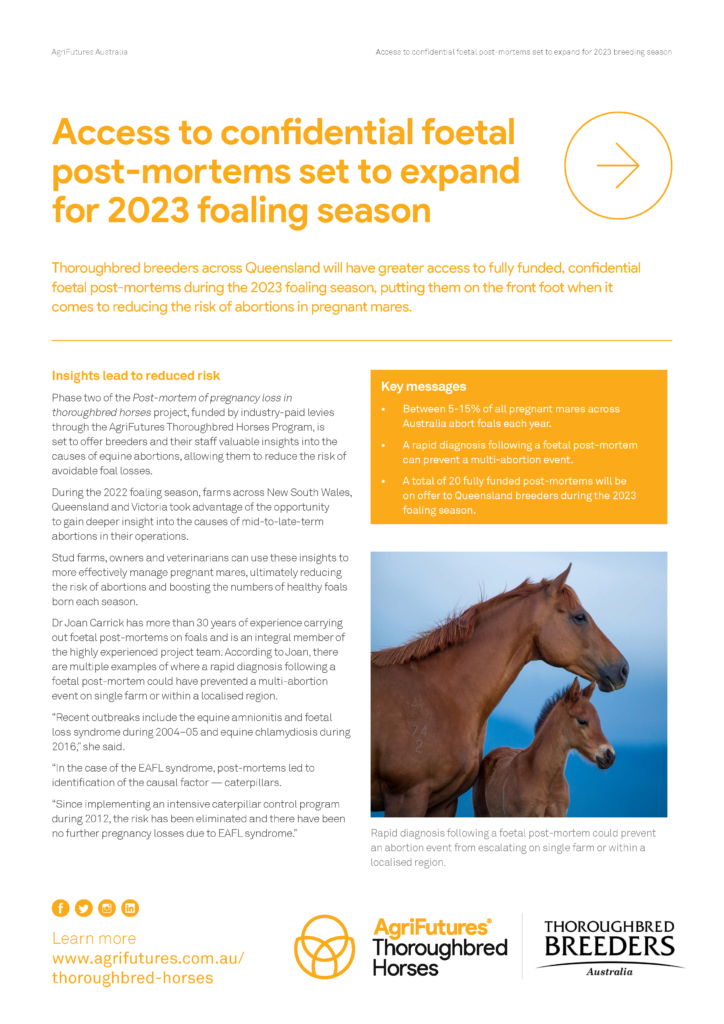 AgriFutures Australia

Access to confidential foetal post-mortems set to expand for 2023 breeding season

Access to confidential foetal post-mortems set to expand for 2023 foaling season

Thoroughbred breeders across Queensland will have greater access to fully funded, confidential foetal post-mortems during the 2023 foaling season, putting them on the front foot when it comes to reducing the risk of abortions in pregnant mares.

Insights lead to reduced risk

Phase two of the Post-mortem of pregnancy loss in thoroughbred horses project, funded by industry-paid levies through the AgriFutures Thoroughbred Horses Program, is set to offer breeders and their staff valuable insights into the causes of equine abortions, allowing them to reduce the risk of avoidable foal losses.

During the 2022 foaling season, farms across New South Wales, Queensland and Victoria took advantage of the opportunity to gain deeper insight into the causes of mid-to-late-term abortions in their operations.

Stud farms, owners and veterinarians can use these insights to more effectively manage pregnant mares, ultimately reducing the risk of abortions and boosting the numbers of healthy foals born each season.

Dr Joan Carrick has more than 30 years of experience carrying out foetal post-mortems on foals and is an integral member of the highly experienced project team. According to Joan, there are multiple examples of where a rapid diagnosis following a foetal post-mortem could have prevented a multi-abortion event on single farm or within a localised region.

"Recent outbreaks include the equine amnionitis and foetal loss syndrome during 2004–05 and equine chlamydiosis during 2016," she said.

"In the case of the EAFL syndrome, post-mortems led to identification of the causal factor — caterpillars.

"Since implementing an intensive caterpillar control program during 2012, the risk has been eliminated and there have been no further pregnancy losses due to EAFL syndrome."

Key messages

• Between 5-15% of all pregnant mares across Australia abort foals each year.

• A rapid diagnosis following a foetal post-mortem can prevent a multi-abortion event.

• A total of 20 fully funded post-mortems will be on offer to Queensland breeders during the 2023 foaling season.

Rapid diagnosis following a foetal post-mortem could prevent an abortion event from escalating on single farm or within a localised region.

Learn more
www.agrifutures.com.au/thoroughbred-horses

AgriFutures® Thoroughbred Horses

THOROUGHBRED BREEDERS Australia